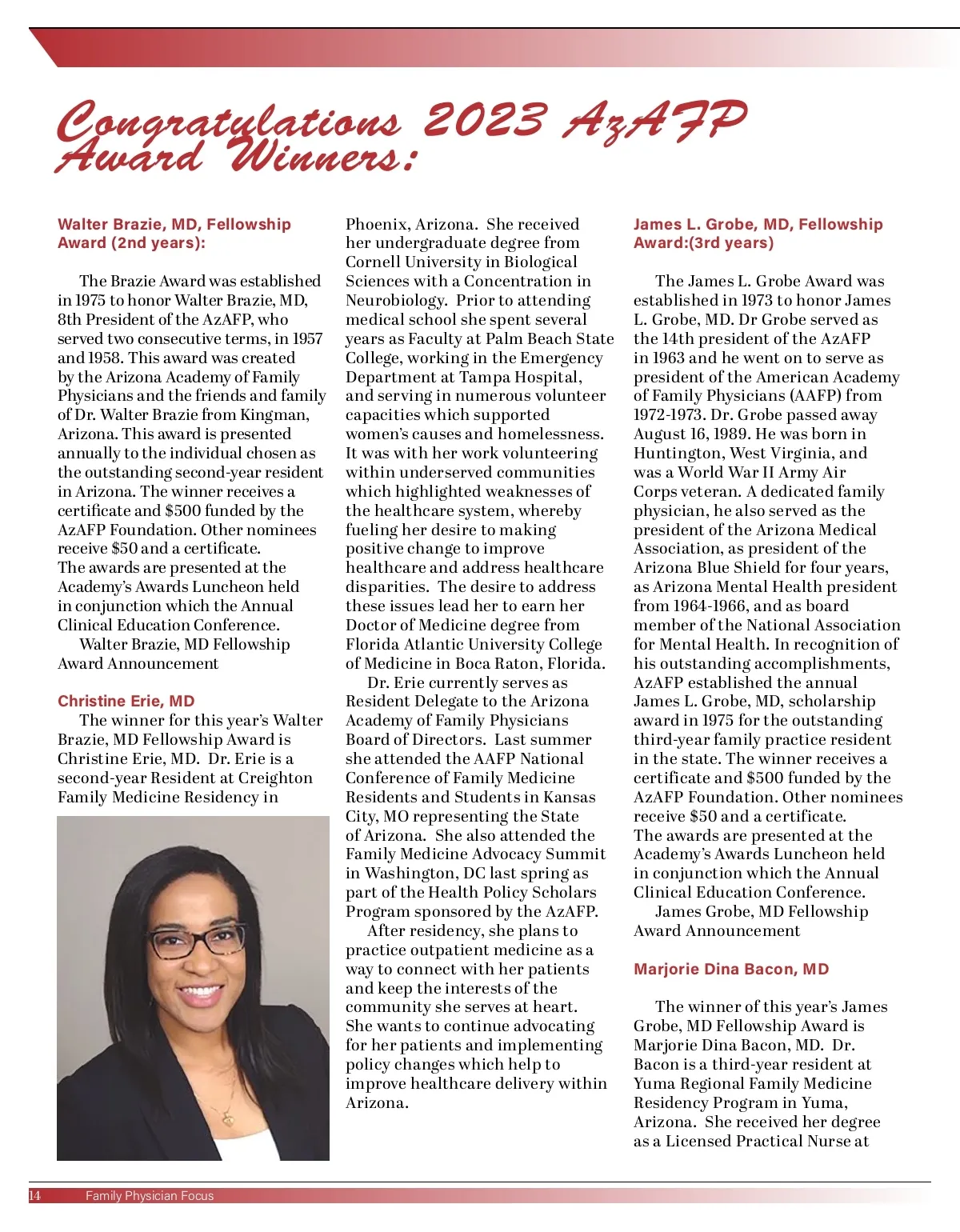 Congratulations 2023 AzAFP Award Winners:

Walter Brazie, MD, Fellowship Award (2nd years):

The Brazie Award was established in 1975 to honor Walter Brazie, MD, 8th President of the AzAFP, who served two consecutive terms, in 1957 and 1958. This award was created by the Arizona Academy of Family Physicians and the friends and family of Dr. Walter Brazie from Kingman, Arizona. This award is presented annually to the individual chosen as the outstanding second-year resident in Arizona. The winner receives a certificate and $500 funded by the AzAFP Foundation. Other nominees receive $50 and a certificate. The awards are presented at the Academy's Awards Luncheon held in conjunction which the Annual Clinical Education Conference.

Walter Brazie, MD Fellowship Award Announcement

Christine Erie, MD

The winner for this year's Walter Brazie, MD Fellowship Award is Christine Erie, MD. Dr. Erie is a second-year Resident at Creighton Family Medicine Residency in Phoenix, Arizona. She received her undergraduate degree from Cornell University in Biological Sciences with a Concentration in Neurobiology. Prior to attending medical school she spent several years as Faculty at Palm Beach State College, working in the Emergency Department at Tampa Hospital, and serving in numerous volunteer capacities which supported women's causes and homelessness. It was with her work volunteering within underserved communities which highlighted weaknesses of the healthcare system, whereby fueling her desire to making positive change to improve healthcare and address healthcare disparities. The desire to address these issues lead her to earn her Doctor of Medicine degree from Florida Atlantic University College of Medicine in Boca Raton, Florida.

Dr. Erie currently serves as Resident Delegate to the Arizona Academy of Family Physicians Board of Directors. Last summer she attended the AAFP National Conference of Family Medicine Residents and Students in Kansas City, MO representing the State of Arizona. She also attended the Family Medicine Advocacy Summit in Washington, DC last spring as part of the Health Policy Scholars Program sponsored by the AzAFP.

After residency, she plans to practice outpatient medicine as a way to connect with her patients and keep the interests of the community she serves at heart. She wants to continue advocating for her patients and implementing policy changes which help to improve healthcare delivery within Arizona.

James L. Grobe, MD, Fellowship Award:(3rd years)

The James L. Grobe Award was established in 1973 to honor James L. Grobe, MD. Dr Grobe served as the 14th president of the AzAFP in 1963 and he went on to serve as president of the American Academy of Family Physicians (AAFP) from 1972-1973. Dr. Grobe passed away August 16, 1989. He was born in Huntington, West Virginia, and was a World War II Army Air Corps veteran. A dedicated family physician, he also served as the president of the Arizona Medical Association, as president of the Arizona Blue Shield for four years, as Arizona Mental Health president from 1964-1966, and as board member of the National Association for Mental Health. In recognition of his outstanding accomplishments, AzAFP established the annual James L. Grobe, MD, scholarship award in 1975 for the outstanding third-year family practice resident in the state. The winner receives a certificate and $500 funded by the AzAFP Foundation. Other nominees receive $50 and a certificate. The awards are presented at the Academy's Awards Luncheon held in conjunction which the Annual Clinical Education Conference.

James Grobe, MD Fellowship Award Announcement

Marjorie Dina Bacon, MD

The winner of this year's James Grobe, MD Fellowship Award is Marjorie Dina Bacon, MD. Dr. Bacon is a third-year resident at Yuma Regional Family Medicine Residency Program in Yuma, Arizona. She received her degree as a Licensed Practical Nurse at

14 Family Physician Focus